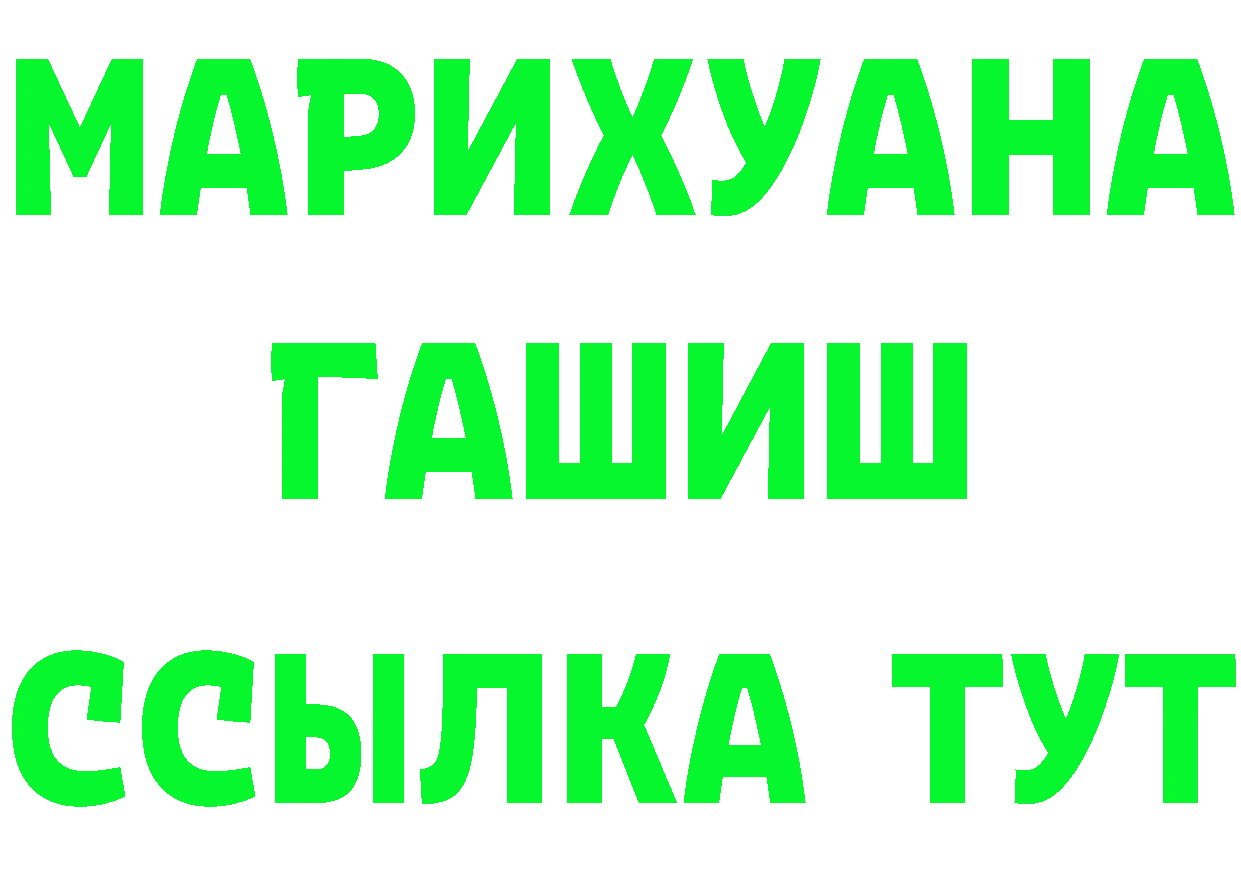 МАРИХУАНА
ГАШИШ
ССЫЛКА ТУТ